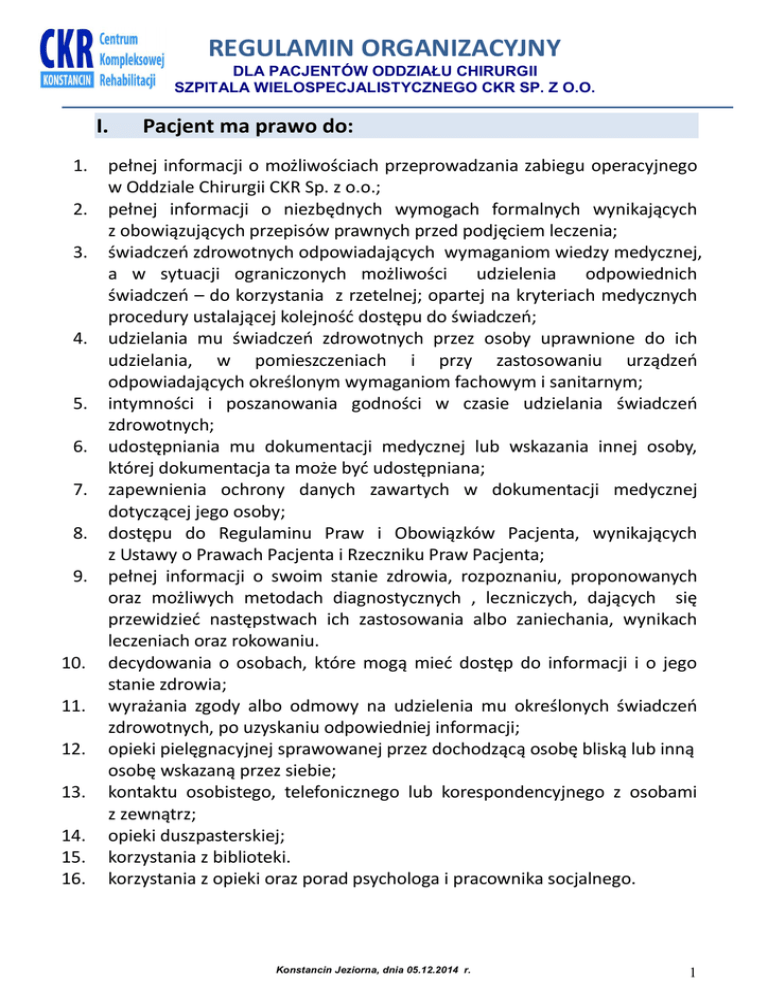 CKR Centrum Kompleksowej Rehabilitacji KONSTANCIN

REGULAMIN ORGANIZACYJNY
DLA PACJENTÓW ODDZIAŁU CHIRURGII
SZPITALA WIELOSPECJALISTYCZNEGO CKR SP. Z O.O.

I. Pacjent ma prawo do:

1. pełnej informacji o możliwościach przeprowadzania zabiegu operacyjnego w Oddziale Chirurgii CKR Sp. z o.o.;
2. pełnej informacji o niezbędnych wymogach formalnych wynikających z obowiązujących przepisów prawnych przed podjęciem leczenia;
3. świadczeń zdrowotnych odpowiadających wymaganiom wiedzy medycznej, a w sytuacji ograniczonych możliwości udzielenia odpowiednich świadczeń – do korzystania z rzetelnej; opartej na kryteriach medycznych procedury ustalającej kolejność dostępu do świadczeń;
4. udzielania mu świadczeń zdrowotnych przez osoby uprawnione do ich udzielania, w pomieszczeniach i przy zastosowaniu urządzeń odpowiadających określonym wymaganiom fachowym i sanitarnym;
5. intymności i poszanowania godności w czasie udzielania świadczeń zdrowotnych;
6. udostępniania mu dokumentacji medycznej lub wskazania innej osoby, której dokumentacja ta może być udostępniana;
7. zapewnienia ochrony danych zawartych w dokumentacji medycznej dotyczącej jego osoby;
8. dostępu do Regulaminu Praw i Obowiązków Pacjenta, wynikających z Ustawy o Prawach Pacjenta i Rzeczniku Praw Pacjenta;
9. pełnej informacji o swoim stanie zdrowia, rozpoznaniu, proponowanych oraz możliwych metodach diagnostycznych , leczniczych, dających się przewidzieć następstwach ich zastosowania albo zaniechania, wynikach leczeniach oraz rokowaniu.
10. decydowania o osobach, które mogą mieć dostęp do informacji i o jego stanie zdrowia;
11. wyrażania zgody albo odmowy na udzielenia mu określonych świadczeń zdrowotnych, po uzyskaniu odpowiedniej informacji;
12. opieki pielęgnacyjnej sprawowanej przez dochodzącą osobę bliską lub inną osobę wskazaną przez siebie;
13. kontaktu osobistego, telefonicznego lub korespondencyjnego z osobami z zewnątrz;
14. opieki duszpasterskiej;
15. korzystania z biblioteki.
16. korzystania z opieki oraz porad psychologa i pracownika socjalnego.

Konstancin Jeziorna, dnia 05.12.2014 r.

1